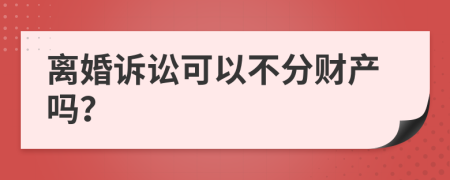 离婚诉讼可以不分财产吗?